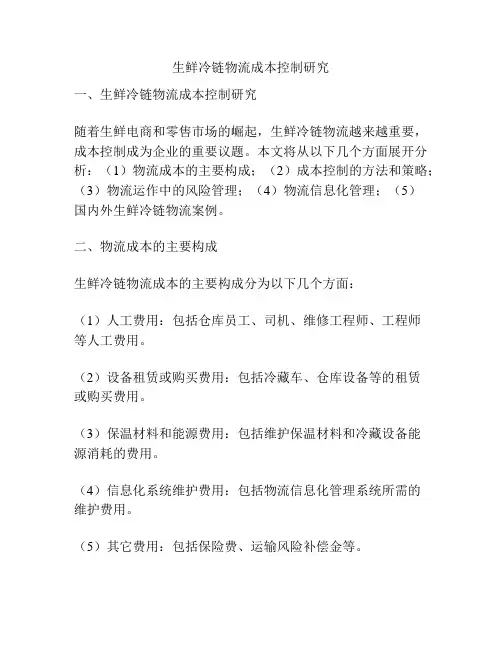 生鲜冷链物流成本控制研究

一、生鲜冷链物流成本控制研究

随着生鲜电商和零售市场的崛起，生鲜冷链物流越来越重要，成本控制成为企业的重要议题。本文将从以下几个方面展开分析：（1）物流成本的主要构成；（2）成本控制的方法和策略；（3）物流运作中的风险管理；（4）物流信息化管理；（5）国内外生鲜冷链物流案例。

二、物流成本的主要构成

生鲜冷链物流成本的主要构成分为以下几个方面：

（1）人工费用：包括仓库员工、司机、维修工程师、工程师等人工费用。

（2）设备租赁或购买费用：包括冷藏车、仓库设备等的租赁或购买费用。

（3）保温材料和能源费用：包括维护保温材料和冷藏设备能源消耗的费用。

（4）信息化系统维护费用：包括物流信息化管理系统所需的维护费用。

（5）其它费用：包括保险费、运输风险补偿金等。